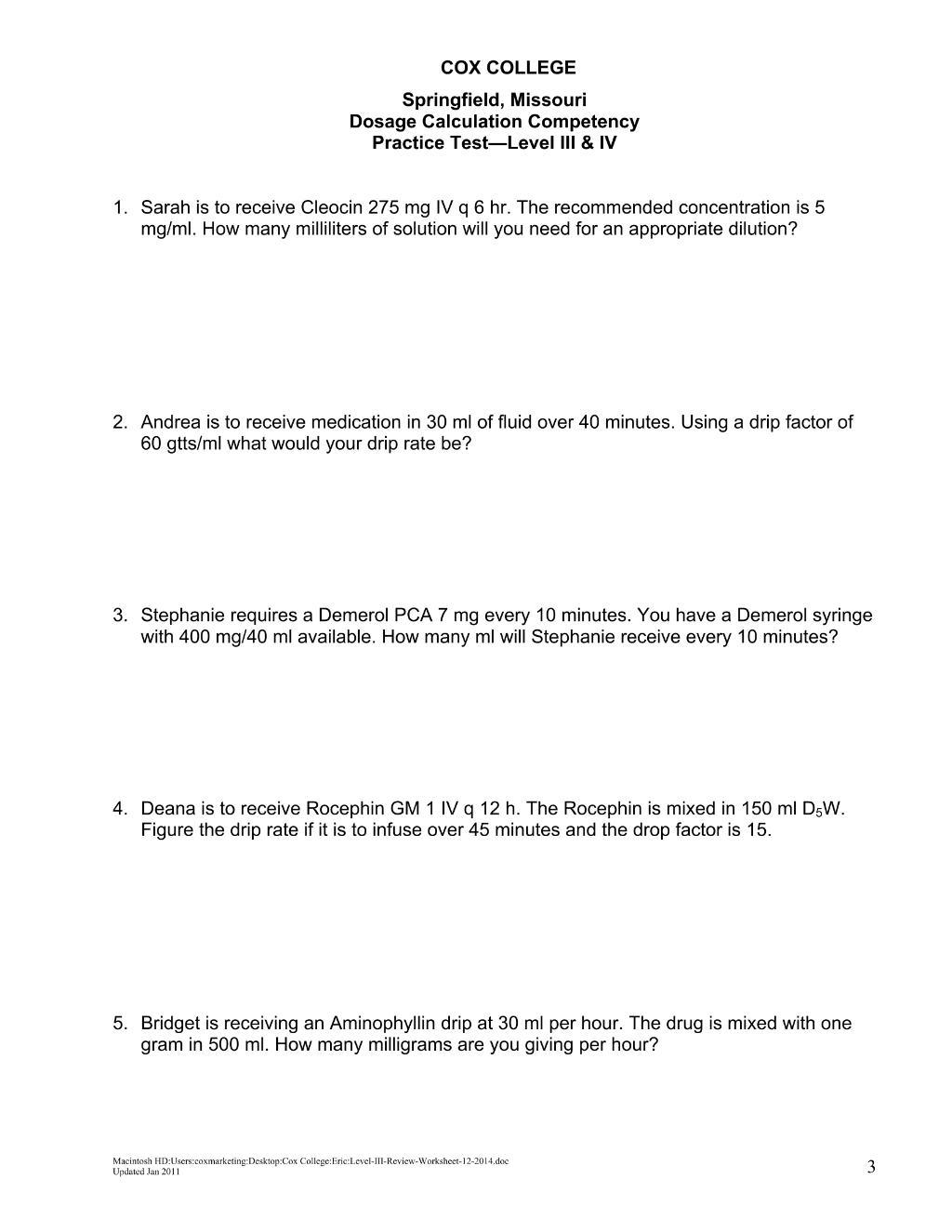 COX COLLEGE

Springfield, Missouri
Dosage Calculation Competency
Practice Test—Level III & IV

1. Sarah is to receive Cleocin 275 mg IV q 6 hr. The recommended concentration is 5 mg/ml. How many milliliters of solution will you need for an appropriate dilution?

2. Andrea is to receive medication in 30 ml of fluid over 40 minutes. Using a drip factor of 60 gtts/ml what would your drip rate be?

3. Stephanie requires a Demerol PCA 7 mg every 10 minutes. You have a Demerol syringe with 400 mg/40 ml available. How many ml will Stephanie receive every 10 minutes?

4. Deana is to receive Rocephin GM 1 IV q 12 h. The Rocephin is mixed in 150 ml $D_5W$. Figure the drip rate if it is to infuse over 45 minutes and the drop factor is 15.

5. Bridget is receiving an Aminophyllin drip at 30 ml per hour. The drug is mixed with one gram in 500 ml. How many milligrams are you giving per hour?

Macintosh HD:Users:coxmarketing:Desktop:Cox College:Eric:Level-III-Review-Worksheet-12-2014.doc
Updated Jan 2011

3